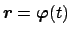 $\boldsymbol{r} = \boldsymbol{\varphi}(t)$